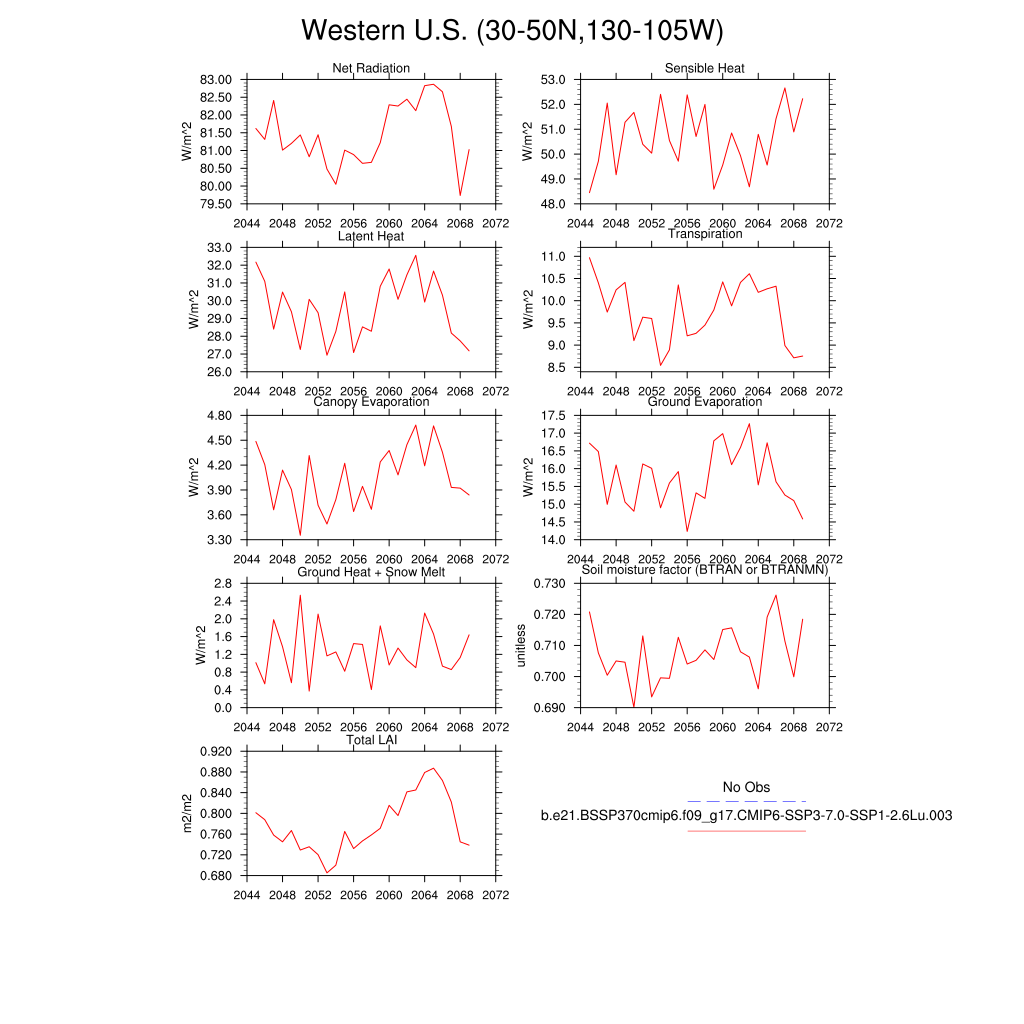 Western U.S. (30-50N,130-105W)

Net Radiation
W/m^2
83.00
82.50
82.00
81.50
81.00
80.50
80.00
79.50
2044 2048 2052 2056 2060 2064 2068 2072

Sensible Heat
W/m^2
53.0
52.0
51.0
50.0
49.0
48.0
2044 2048 2052 2056 2060 2064 2068 2072

Latent Heat
W/m^2
33.0
32.0
31.0
30.0
29.0
28.0
27.0
26.0
2044 2048 2052 2056 2060 2064 2068 2072

Transpiration
W/m^2
11.0
10.5
10.0
9.5
9.0
8.5
2044 2048 2052 2056 2060 2064 2068 2072

Canopy Evaporation
W/m^2
4.80
4.50
4.20
3.90
3.60
3.30
2044 2048 2052 2056 2060 2064 2068 2072

Ground Evaporation
W/m^2
17.5
17.0
16.5
16.0
15.5
15.0
14.5
14.0
2044 2048 2052 2056 2060 2064 2068 2072

Ground Heat + Snow Melt
W/m^2
2.8
2.4
2.0
1.6
1.2
0.8
0.4
0.0
2044 2048 2052 2056 2060 2064 2068 2072

Soil moisture factor (BTRAN or BTRANMN)
unitless
0.730
0.720
0.710
0.700
0.690
2044 2048 2052 2056 2060 2064 2068 2072

Total LAI
m2/m2
0.920
0.880
0.840
0.800
0.760
0.720
0.680
2044 2048 2052 2056 2060 2064 2068 2072

No Obs
b.e21.BSSP370cmip6.f09_g17.CMIP6-SSP3-7.0-SSP1-2.6Lu.003